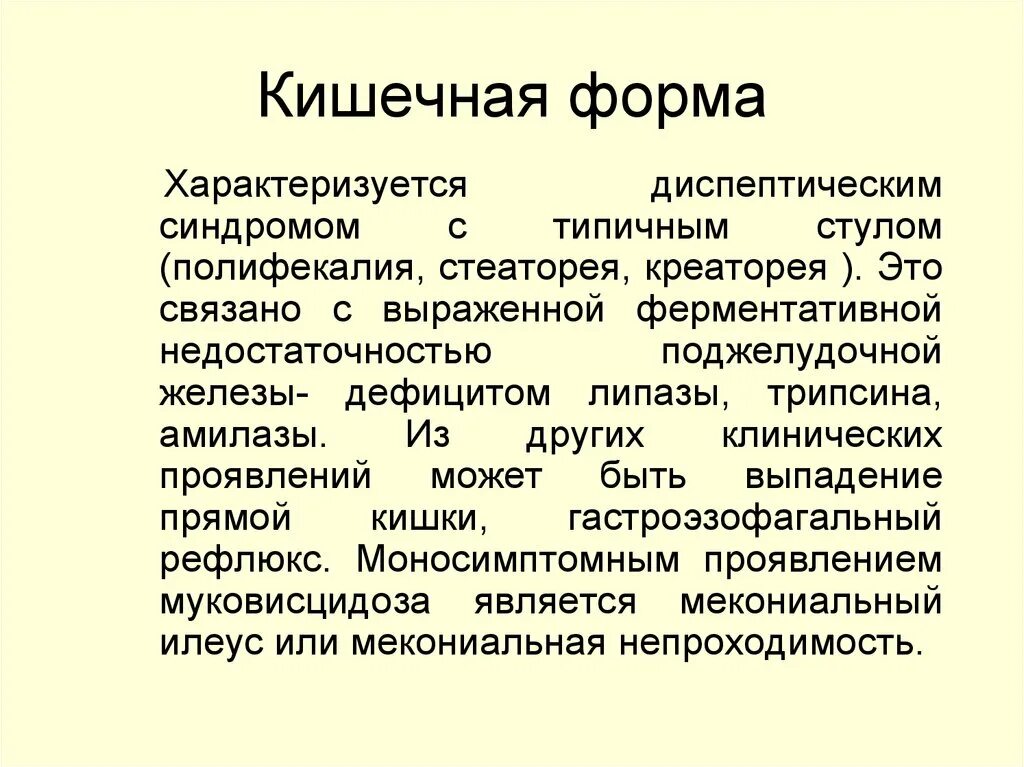 Кишечная форма

Характеризуется диспептическим синдромом с типичным стулом (полифекалия, стеаторея, креаторея ). Это связано с выраженной ферментативной недостаточностью поджелудочной железы- дефицитом липазы, трипсина, амилазы. Из других клинических проявлений может быть выпадение прямой кишки, гастроэзофагальный рефлюкс. Моносимптомным проявлением муковисцидоза является мекониальный илеус или мекониальная непроходимость.